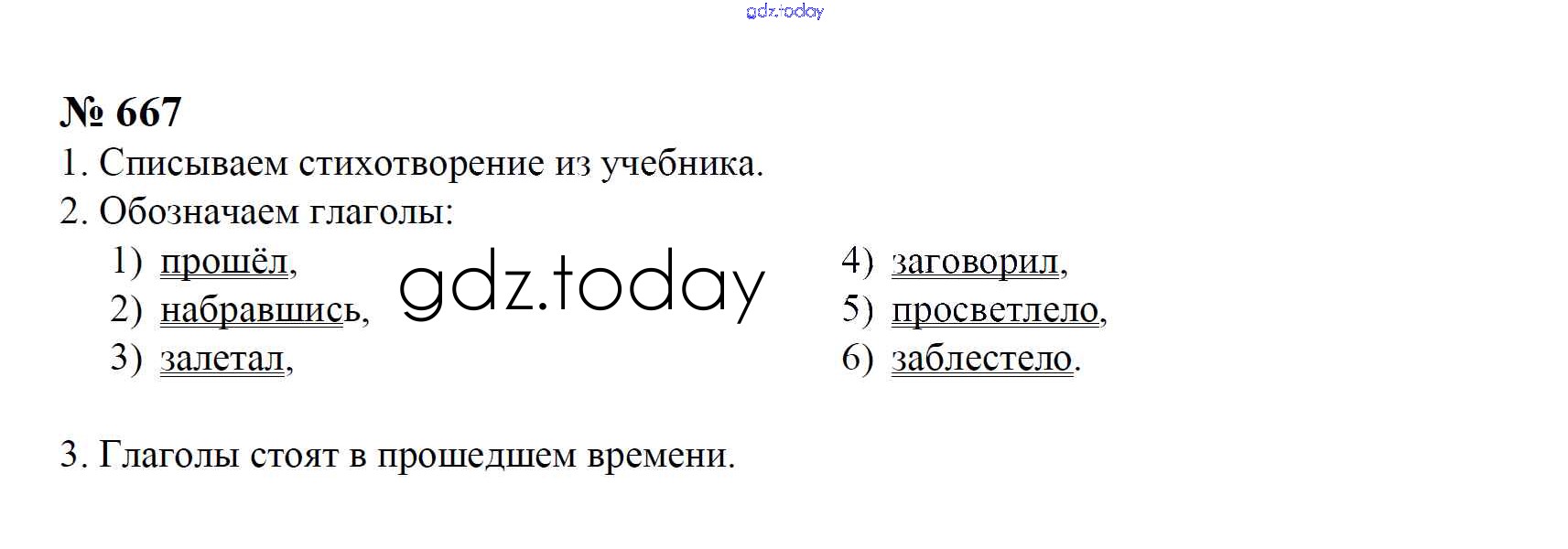 № 667

1. Списываем стихотворение из учебника.

2. Обозначаем глаголы:

1) прошёл,
2) набравшись,
3) залетал,

4) заговорил,
5) просветлело,
6) заблестело.

3. Глаголы стоят в прошедшем времени.

gdz.today